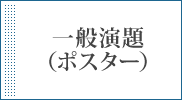 一般演題
（ポスター）